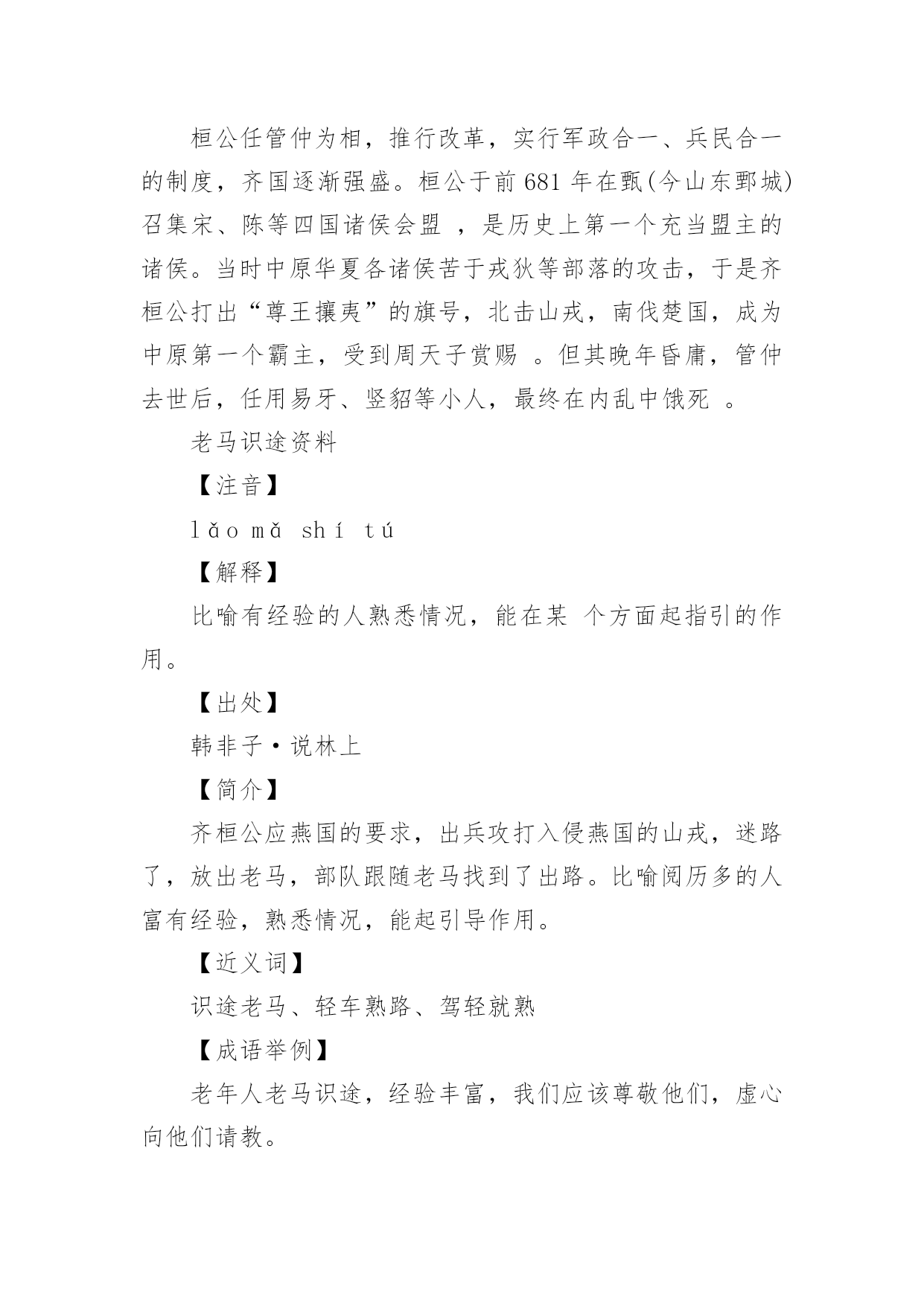 桓公任管仲为相，推行改革，实行军政合一、兵民合一的制度，齐国逐渐强盛。桓公于前 681 年在甄(今山东鄄城)召集宋、陈等四国诸侯会盟 ，是历史上第一个充当盟主的诸侯。当时中原华夏各诸侯苦于戎狄等部落的攻击，于是齐桓公打出“尊王攘夷”的旗号，北击山戎，南伐楚国，成为中原第一个霸主，受到周天子赏赐 。但其晚年昏庸，管仲去世后，任用易牙、竖貂等小人，最终在内乱中饿死 。

老马识途资料

【注音】

lǎo mǎ shí tú

【解释】

比喻有经验的人熟悉情况，能在某 个方面起指引的作用。

【出处】

韩非子·说林上

【简介】

齐桓公应燕国的要求，出兵攻打入侵燕国的山戎，迷路了，放出老马，部队跟随老马找到了出路。比喻阅历多的人富有经验，熟悉情况，能起引导作用。

【近义词】

识途老马、轻车熟路、驾轻就熟

【成语举例】

老年人老马识途，经验丰富，我们应该尊敬他们，虚心向他们请教。